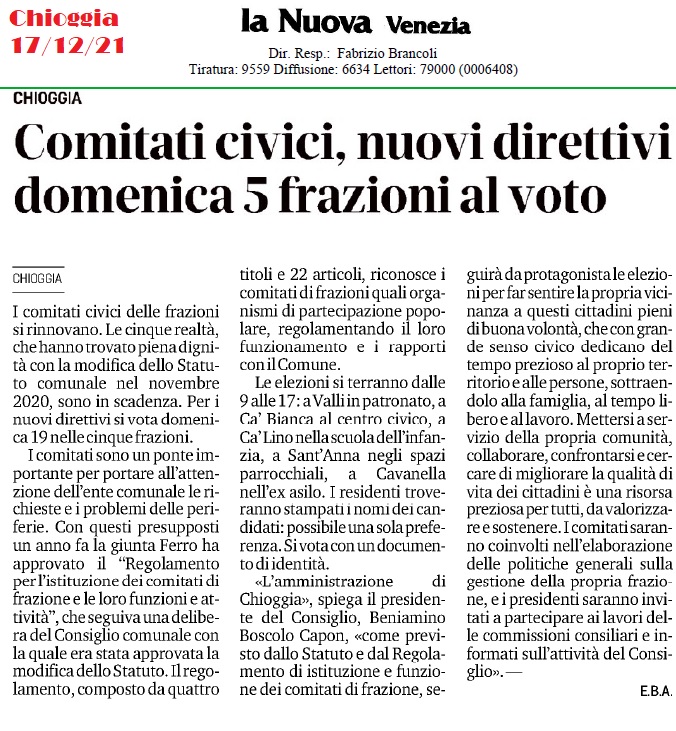 Chioggia
17/12/21

la Nuova Venezia

Dir. Resp.: Fabrizio Brancoli
Tiratura: 9559 Diffusione: 6634 Lettori: 79000 (0006408)

CHIOGGIA

Comitati civici, nuovi direttivi domenica 5 frazioni al voto

CHIOGGIA

I comitati civici delle frazioni si rinnovano. Le cinque realtà, che hanno trovato piena dignità con la modifica dello Statuto comunale nel novembre 2020, sono in scadenza. Per i nuovi direttivi si vota domenica 19 nelle cinque frazioni.

I comitati sono un ponte importante per portare all'attenzione dell'ente comunale le richieste e i problemi delle periferie. Con questi presupposti un anno fa la giunta Ferro ha approvato il "Regolamento per l'istituzione dei comitati di frazione e le loro funzioni e attività", che seguiva una delibera del Consiglio comunale con la quale era stata approvata la modifica dello Statuto. Il regolamento, composto da quattro titoli e 22 articoli, riconosce i comitati di frazioni quali organismi di partecipazione popolare, regolamentando il loro funzionamento e i rapporti con il Comune.

Le elezioni si terranno dalle 9 alle 17: a Valli in patronato, a Ca' Bianca al centro civico, a Ca' Lino nella scuola dell'infanzia, a Sant'Anna negli spazi parrocchiali, a Cavanella nell'ex asilo. I residenti troveranno stampati i nomi dei candidati: possibile una sola preferenza. Si vota con un documento di identità.

«L'amministrazione di Chioggia», spiega il presidente del Consiglio, Beniamino Boscolo Capon, «come previsto dallo Statuto e dal Regolamento di istituzione e funzione dei comitati di frazione, seguirà da protagonista le elezioni per far sentire la propria vicinanza a questi cittadini pieni di buona volontà, che con grande senso civico dedicano del tempo prezioso al proprio territorio e alle persone, sottraendolo alla famiglia, al tempo libero e al lavoro. Mettersi a servizio della propria comunità, collaborare, confrontarsi e cercare di migliorare la qualità di vita dei cittadini è una risorsa preziosa per tutti, da valorizzare e sostenere. I comitati saranno coinvolti nell'elaborazione delle politiche generali sulla gestione della propria frazione, e i presidenti saranno invitati a partecipare ai lavori delle commissioni consiliari e informati sull'attività del Consiglio». —

E.B.A.